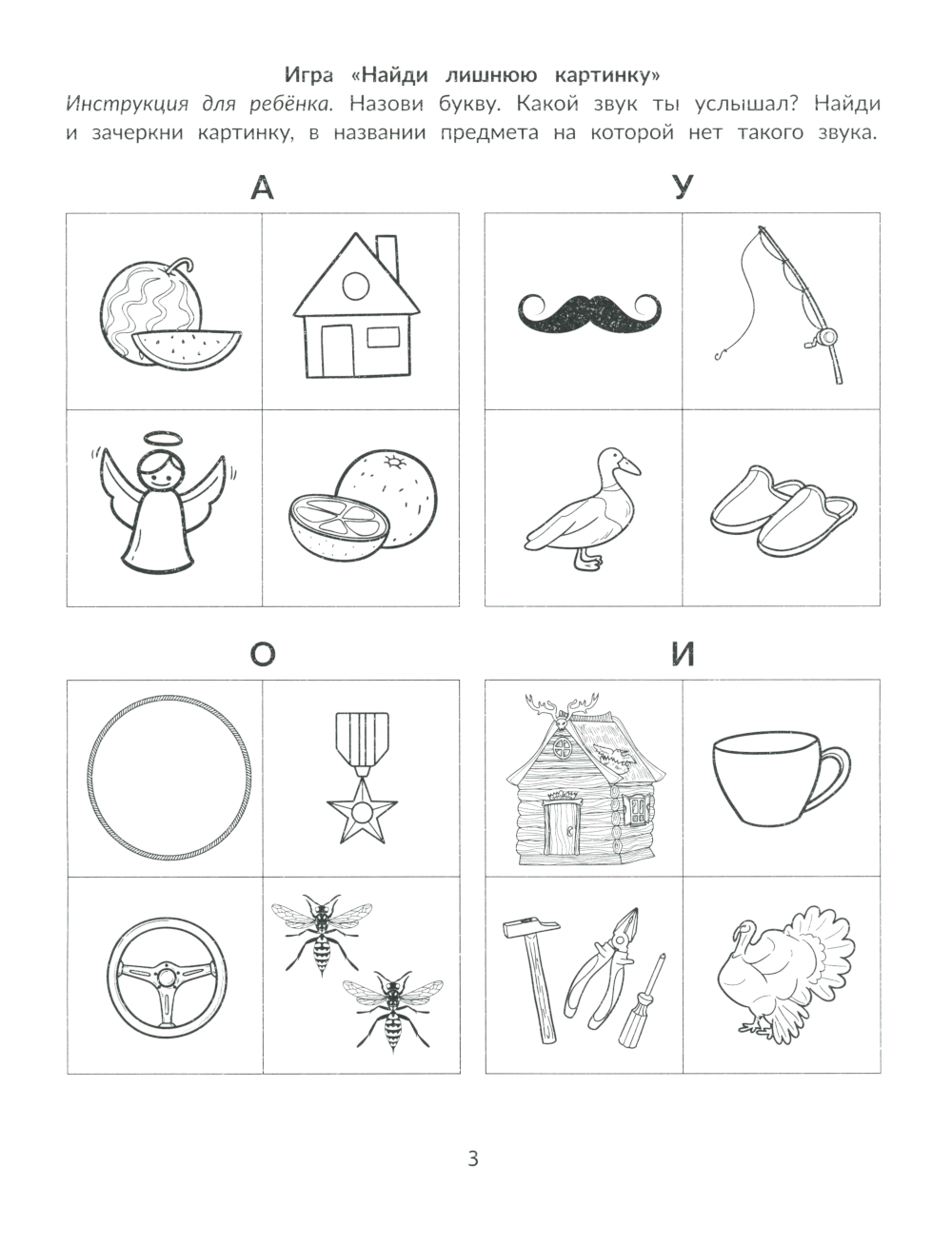 Игра «Найди лишнюю картинку»

Инструкция для ребёнка. Назови букву. Какой звук ты услышал? Найди и зачеркни картинку, в названии предмета на которой нет такого звука.

А

У

О

И

3